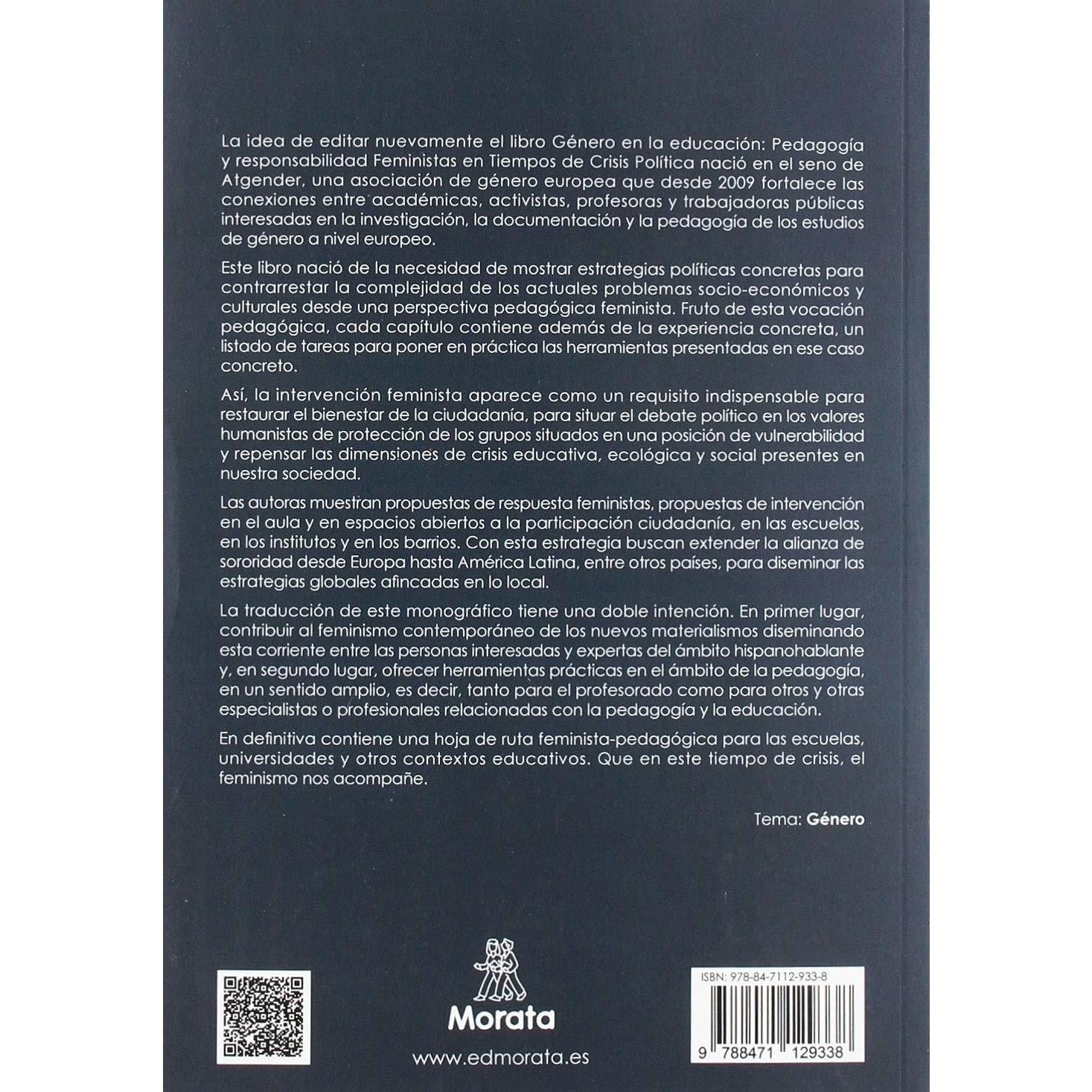 La idea de editar nuevamente el libro Género en la educación: Pedagogía y responsabilidad Feministas en Tiempos de Crisis Política nació en el seno de Atgender, una asociación de género europea que desde 2009 fortalece las conexiones entre académicas, activistas, profesoras y trabajadoras públicas interesadas en la investigación, la documentación y la pedagogía de los estudios de género a nivel europeo.

Este libro nació de la necesidad de mostrar estrategias políticas concretas para contrarrestar la complejidad de los actuales problemas socio-económicos y culturales desde una perspectiva pedagógica feminista. Fruto de esta vocación pedagógica, cada capítulo contiene además de la experiencia concreta, un listado de tareas para poner en práctica las herramientas presentadas en ese caso concreto.

Así, la intervención feminista aparece como un requisito indispensable para restaurar el bienestar de la ciudadanía, para situar el debate político en los valores humanistas de protección de los grupos situados en una posición de vulnerabilidad y repensar las dimensiones de crisis educativa, ecológica y social presentes en nuestra sociedad.

Las autoras muestran propuestas de respuesta feministas, propuestas de intervención en el aula y en espacios abiertos a la participación ciudadanía, en las escuelas, en los institutos y en los barrios. Con esta estrategia buscan extender la alianza de sororidad desde Europa hasta América Latina, entre otros países, para diseminar las estrategias globales afincadas en lo local.

La traducción de este monográfico tiene una doble intención. En primer lugar, contribuir al feminismo contemporáneo de los nuevos materialismos diseminando esta corriente entre las personas interesadas y expertas del ámbito hispanohablante y, en segundo lugar, ofrecer herramientas prácticas en el ámbito de la pedagogía, en un sentido amplio, es decir, tanto para el profesorado como para otros y otras especialistas o profesionales relacionadas con la pedagogía y la educación.

En definitiva contiene una hoja de ruta feminista-pedagógica para las escuelas, universidades y otros contextos educativos. Que en este tiempo de crisis, el feminismo nos acompañe.

Tema: Género

Morata
www.edmorata.es

ISBN: 978-84-7112-933-8
9 788471 129338